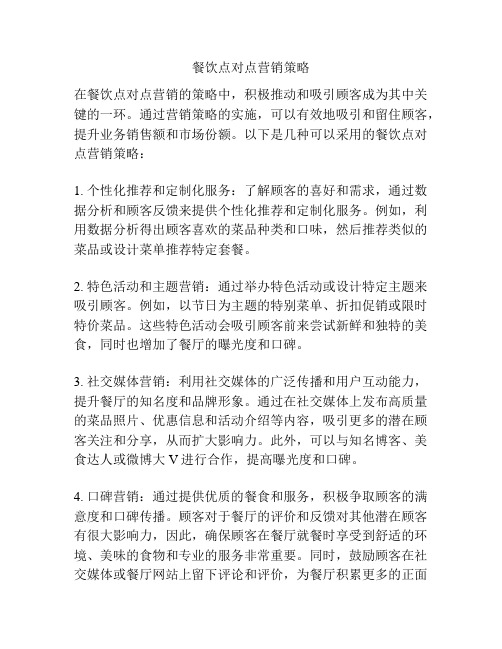 餐饮点对点营销策略

在餐饮点对点营销的策略中，积极推动和吸引顾客成为其中关键的一环。通过营销策略的实施，可以有效地吸引和留住顾客，提升业务销售额和市场份额。以下是几种可以采用的餐饮点对点营销策略：

1. 个性化推荐和定制化服务：了解顾客的喜好和需求，通过数据分析和顾客反馈来提供个性化推荐和定制化服务。例如，利用数据分析得出顾客喜欢的菜品种类和口味，然后推荐类似的菜品或设计菜单推荐特定套餐。

2. 特色活动和主题营销：通过举办特色活动或设计特定主题来吸引顾客。例如，以节日为主题的特别菜单、折扣促销或限时特价菜品。这些特色活动会吸引顾客前来尝试新鲜和独特的美食，同时也增加了餐厅的曝光度和口碑。

3. 社交媒体营销：利用社交媒体的广泛传播和用户互动能力，提升餐厅的知名度和品牌形象。通过在社交媒体上发布高质量的菜品照片、优惠信息和活动介绍等内容，吸引更多的潜在顾客关注和分享，从而扩大影响力。此外，可以与知名博客、美食达人或微博大 V 进行合作，提高曝光度和口碑。

4. 口碑营销：通过提供优质的餐食和服务，积极争取顾客的满意度和口碑传播。顾客对于餐厅的评价和反馈对其他潜在顾客有很大影响力，因此，确保顾客在餐厅就餐时享受到舒适的环境、美味的食物和专业的服务非常重要。同时，鼓励顾客在社交媒体或餐厅网站上留下评论和评价，为餐厅积累更多的正面